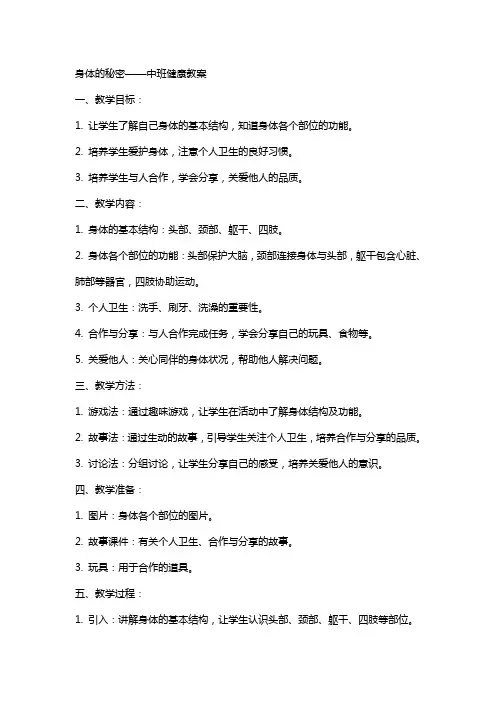 身体的秘密——中班健康教案

一、教学目标：

1. 让学生了解自己身体的基本结构，知道身体各个部位的功能。

2. 培养学生爱护身体，注意个人卫生的良好习惯。

3. 培养学生与人合作，学会分享，关爱他人的品质。

二、教学内容：

1. 身体的基本结构：头部、颈部、躯干、四肢。

2. 身体各个部位的功能：头部保护大脑，颈部连接身体与头部，躯干包含心脏、肺部等器官，四肢协助运动。

3. 个人卫生：洗手、刷牙、洗澡的重要性。

4. 合作与分享：与人合作完成任务，学会分享自己的玩具、食物等。

5. 关爱他人：关心同伴的身体状况，帮助他人解决问题。

三、教学方法：

1. 游戏法：通过趣味游戏，让学生在活动中了解身体结构及功能。

2. 故事法：通过生动的故事，引导学生关注个人卫生，培养合作与分享的品质。

3. 讨论法：分组讨论，让学生分享自己的感受，培养关爱他人的意识。

四、教学准备：

1. 图片：身体各个部位的图片。

2. 故事课件：有关个人卫生、合作与分享的故事。

3. 玩具：用于合作的道具。

五、教学过程：

1. 引入：讲解身体的基本结构，让学生认识头部、颈部、躯干、四肢等部位。